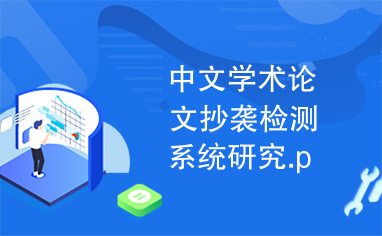 中文学术论文抄袭检测系统研究.p